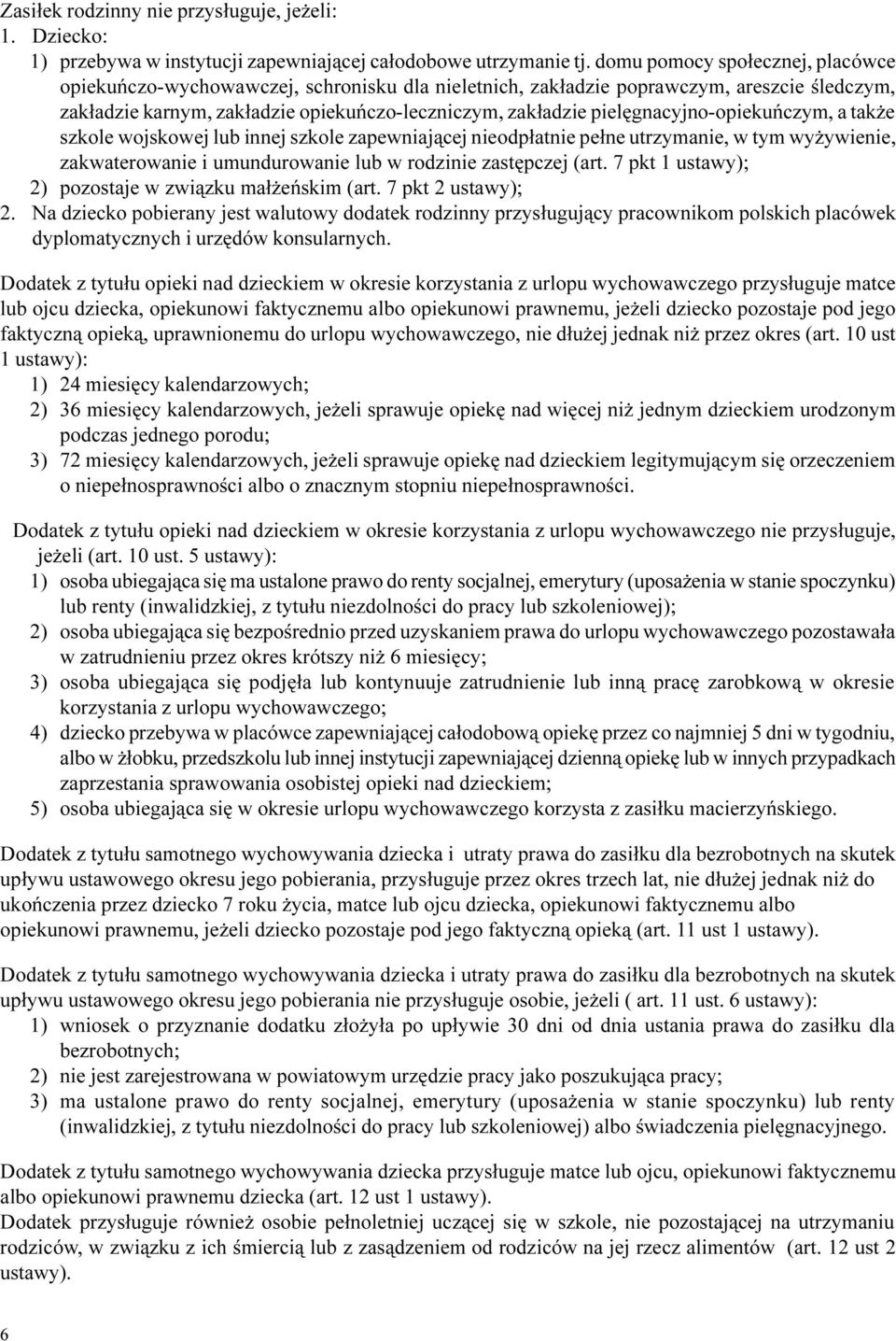 Zasiłek rodzinny nie przysługuje, jeżeli:
1. Dziecko:
1) przebywa w instytucji zapewniającej całodobowe utrzymanie tj. domu pomocy społecznej, placówce opiekuńczo-wychowawczej, schronisku dla nieletnich, zakładzie poprawczym, areszcie śledczym, zakładzie karnym, zakładzie opiekuńczo-leczniczym, zakładzie pielęgnacyjno-opiekuńczym, a także szkole wojskowej lub innej szkole zapewniającej nieodpłatnie pełne utrzymanie, w tym wyżywienie, zakwaterowanie i umundurowanie lub w rodzinie zastępczej (art. 7 pkt 1 ustawy);
2) pozostaje w związku małżeńskim (art. 7 pkt 2 ustawy);
2. Na dziecko pobierany jest walutowy dodatek rodzinny przysługujący pracownikom polskich placówek dyplomatycznych i urzędów konsularnych.

Dodatek z tytułu opieki nad dzieckiem w okresie korzystania z urlopu wychowawczego przysługuje matce lub ojcu dziecka, opiekunowi faktycznemu albo opiekunowi prawnemu, jeżeli dziecko pozostaje pod jego faktyczną opieką, uprawnionemu do urlopu wychowawczego, nie dłużej jednak niż przez okres (art. 10 ust 1 ustawy):
1) 24 miesięcy kalendarzowych;
2) 36 miesięcy kalendarzowych, jeżeli sprawuje opiekę nad więcej niż jednym dzieckiem urodzonym podczas jednego porodu;
3) 72 miesięcy kalendarzowych, jeżeli sprawuje opiekę nad dzieckiem legitymującym się orzeczeniem o niepełnosprawności albo o znacznym stopniu niepełnosprawności.

Dodatek z tytułu opieki nad dzieckiem w okresie korzystania z urlopu wychowawczego nie przysługuje, jeżeli (art. 10 ust. 5 ustawy):
1) osoba ubiegająca się ma ustalone prawo do renty socjalnej, emerytury (uposażenia w stanie spoczynku) lub renty (inwalidzkiej, z tytułu niezdolności do pracy lub szkoleniowej);
2) osoba ubiegająca się bezpośrednio przed uzyskaniem prawa do urlopu wychowawczego pozostawała w zatrudnieniu przez okres krótszy niż 6 miesięcy;
3) osoba ubiegająca się podjęła lub kontynuuje zatrudnienie lub inną pracę zarobkową w okresie korzystania z urlopu wychowawczego;
4) dziecko przebywa w placówce zapewniającej całodobową opiekę przez co najmniej 5 dni w tygodniu, albo w żłobku, przedszkolu lub innej instytucji zapewniającej dzienną opiekę lub w innych przypadkach zaprzestania sprawowania osobistej opieki nad dzieckiem;
5) osoba ubiegająca się w okresie urlopu wychowawczego korzysta z zasiłku macierzyńskiego.

Dodatek z tytułu samotnego wychowywania dziecka i utraty prawa do zasiłku dla bezrobotnych na skutek upływu ustawowego okresu jego pobierania, przysługuje przez okres trzech lat, nie dłużej jednak niż do ukończenia przez dziecko 7 roku życia, matce lub ojcu dziecka, opiekunowi faktycznemu albo opiekunowi prawnemu, jeżeli dziecko pozostaje pod jego faktyczną opieką (art. 11 ust 1 ustawy).

Dodatek z tytułu samotnego wychowywania dziecka i utraty prawa do zasiłku dla bezrobotnych na skutek upływu ustawowego okresu jego pobierania nie przysługuje osobie, jeżeli ( art. 11 ust. 6 ustawy):
1) wniosek o przyznanie dodatku złożyła po upływie 30 dni od dnia ustania prawa do zasiłku dla bezrobotnych;
2) nie jest zarejestrowana w powiatowym urzędzie pracy jako poszukująca pracy;
3) ma ustalone prawo do renty socjalnej, emerytury (uposażenia w stanie spoczynku) lub renty (inwalidzkiej, z tytułu niezdolności do pracy lub szkoleniowej) albo świadczenia pielęgnacyjnego.

Dodatek z tytułu samotnego wychowywania dziecka przysługuje matce lub ojcu, opiekunowi faktycznemu albo opiekunowi prawnemu dziecka (art. 12 ust 1 ustawy).
Dodatek przysługuje również osobie pełnoletniej uczącej się w szkole, nie pozostającej na utrzymaniu rodziców, w związku z ich śmiercią lub z zasądzeniem od rodziców na jej rzecz alimentów (art. 12 ust 2 ustawy).

6